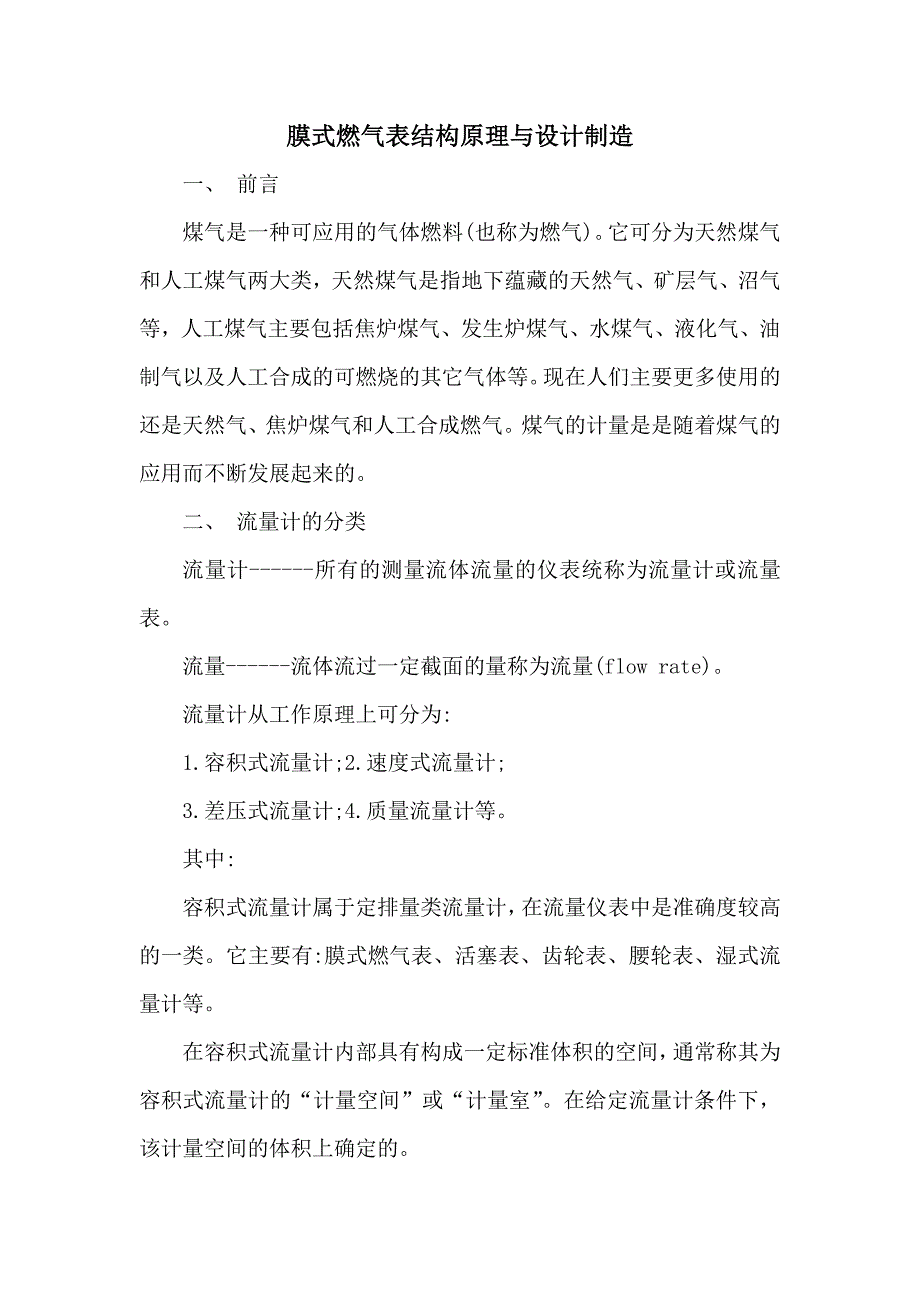 膜式燃气表结构原理与设计制造

一、 前言

煤气是一种可应用的气体燃料(也称为燃气)。它可分为天然煤气和人工煤气两大类，天然煤气是指地下蕴藏的天然气、矿层气、沼气等，人工煤气主要包括焦炉煤气、发生炉煤气、水煤气、液化气、油制气以及人工合成的可燃烧的其它气体等。现在人们主要更多使用的还是天然气、焦炉煤气和人工合成燃气。煤气的计量是是随着煤气的应用而不断发展起来的。

二、 流量计的分类

流量计------所有的测量流体流量的仪表统称为流量计或流量表。

流量------流体流过一定截面的量称为流量(flow rate)。

流量计从工作原理上可分为:

1.容积式流量计;2.速度式流量计;

3.差压式流量计;4.质量流量计等。

其中:

容积式流量计属于定排量类流量计，在流量仪表中是准确度较高的一类。它主要有:膜式燃气表、活塞表、齿轮表、腰轮表、湿式流量计等。

在容积式流量计内部具有构成一定标准体积的空间，通常称其为容积式流量计的“计量空间”或“计量室”。在给定流量计条件下，该计量空间的体积上确定的。